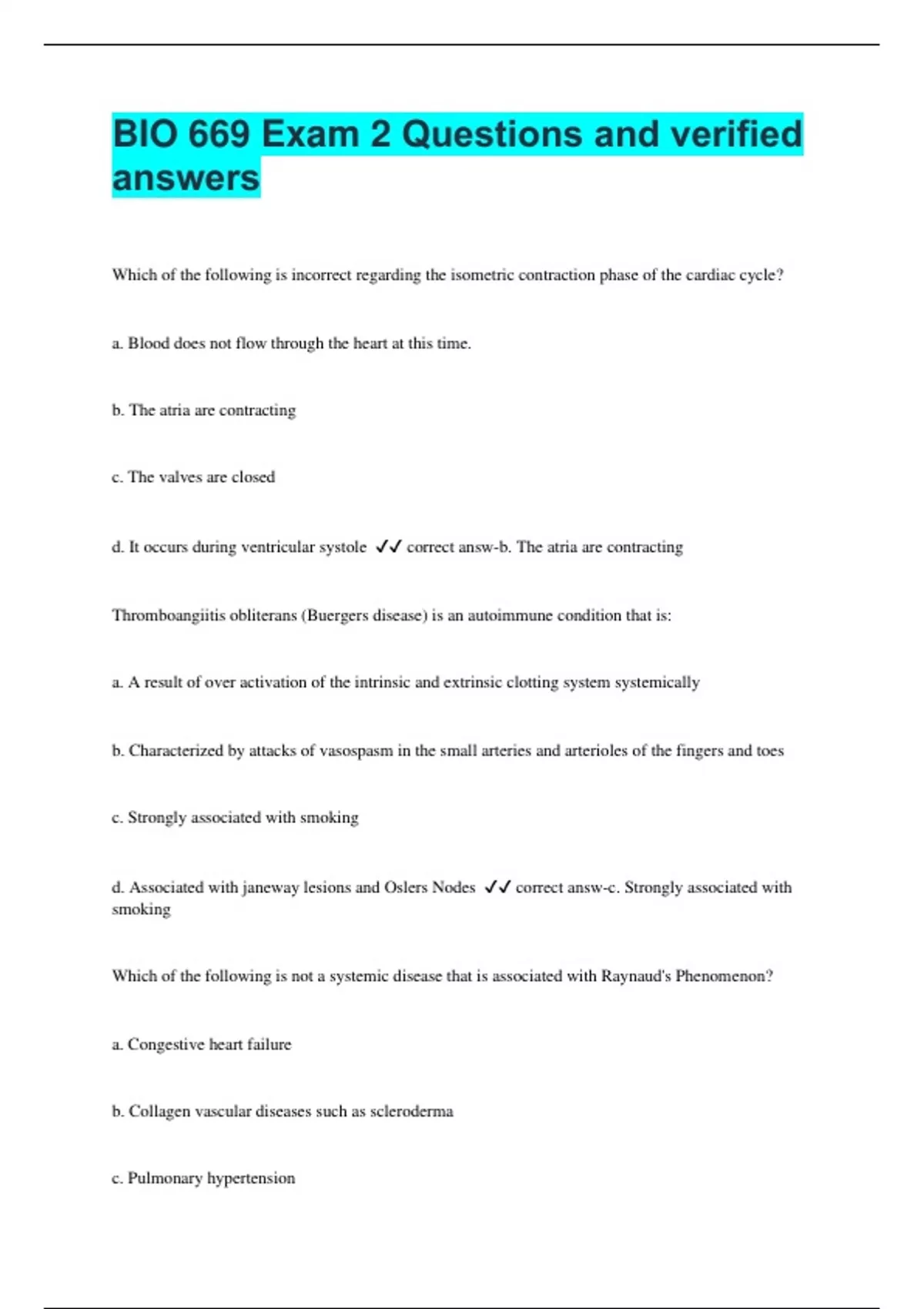 BIO 669 Exam 2 Questions and verified answers

Which of the following is incorrect regarding the isometric contraction phase of the cardiac cycle?

a. Blood does not flow through the heart at this time.

b. The atria are contracting

c. The valves are closed

d. It occurs during ventricular systole ✓✓ correct answ-b. The atria are contracting

Thromboangiitis obliterans (Buergers disease) is an autoimmune condition that is:

a. A result of over activation of the intrinsic and extrinsic clotting system systemically

b. Characterized by attacks of vasospasm in the small arteries and arterioles of the fingers and toes

c. Strongly associated with smoking

d. Associated with janeway lesions and Oslers Nodes ✓✓ correct answ-c. Strongly associated with smoking

Which of the following is not a systemic disease that is associated with Raynaud's Phenomenon?

a. Congestive heart failure

b. Collagen vascular diseases such as scleroderma

c. Pulmonary hypertension